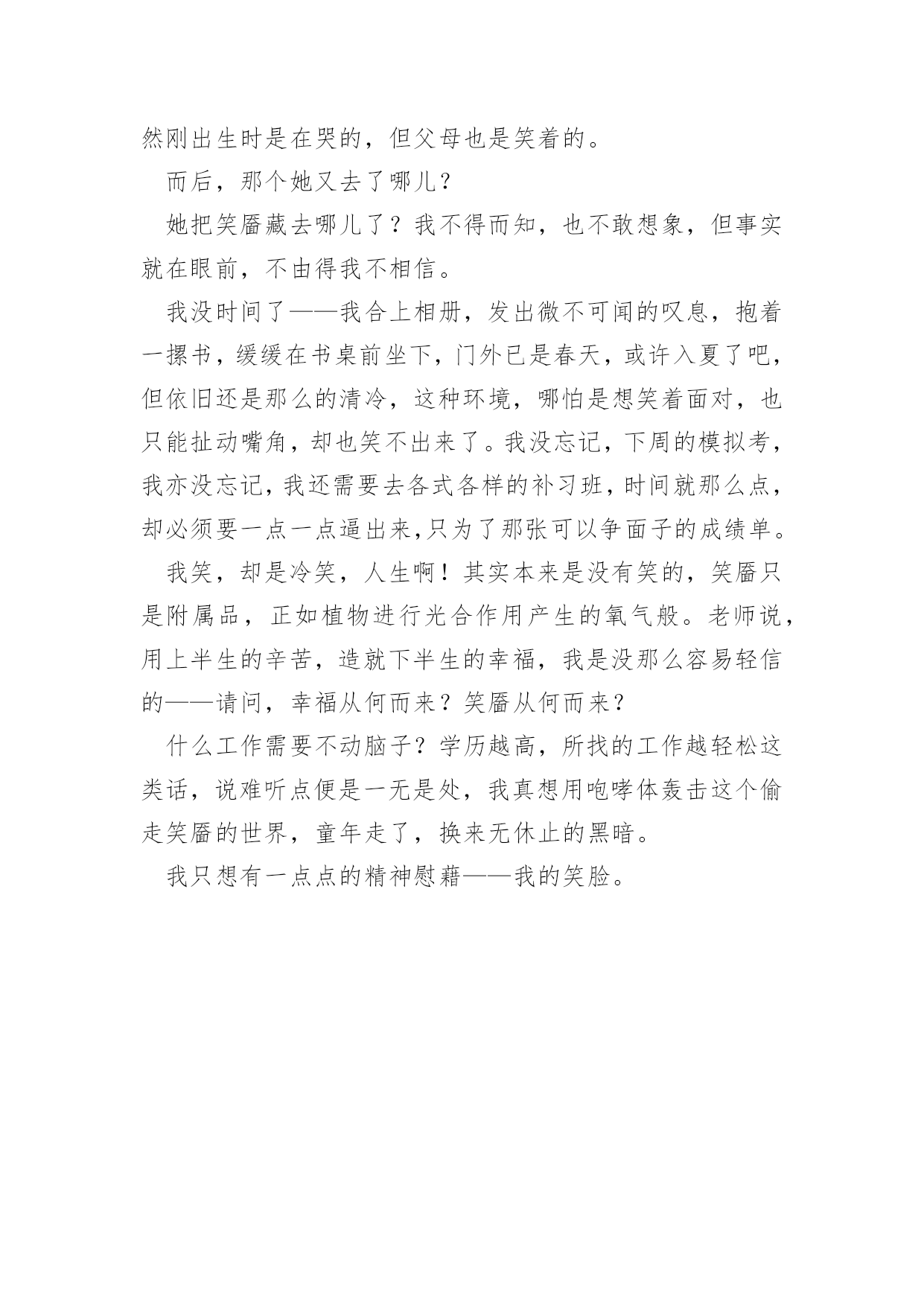 然刚出生时是在哭的，但父母也是笑着的。

而后，那个她又去了哪儿？

她把笑靥藏去哪儿了？我不得而知，也不敢想象，但事实就在眼前，不由得我不相信。

我没时间了——我合上相册，发出微不可闻的叹息，抱着一摞书，缓缓在书桌前坐下，门外已是春天，或许入夏了吧，但依旧还是那么的清冷，这种环境，哪怕是想笑着面对，也只能扯动嘴角，却也笑不出来了。我没忘记，下周的模拟考，我亦没忘记，我还需要去各式各样的补习班，时间就那么点，却必须要一点一点逼出来,只为了那张可以争面子的成绩单。

我笑，却是冷笑，人生啊！其实本来是没有笑的，笑靥只是附属品，正如植物进行光合作用产生的氧气般。老师说，用上半生的辛苦，造就下半生的幸福，我是没那么容易轻信的——请问，幸福从何而来？笑靥从何而来？

什么工作需要不动脑子？学历越高，所找的工作越轻松这类话，说难听点便是一无是处，我真想用咆哮体轰击这个偷走笑靥的世界，童年走了，换来无休止的黑暗。

我只想有一点点的精神慰藉——我的笑脸。